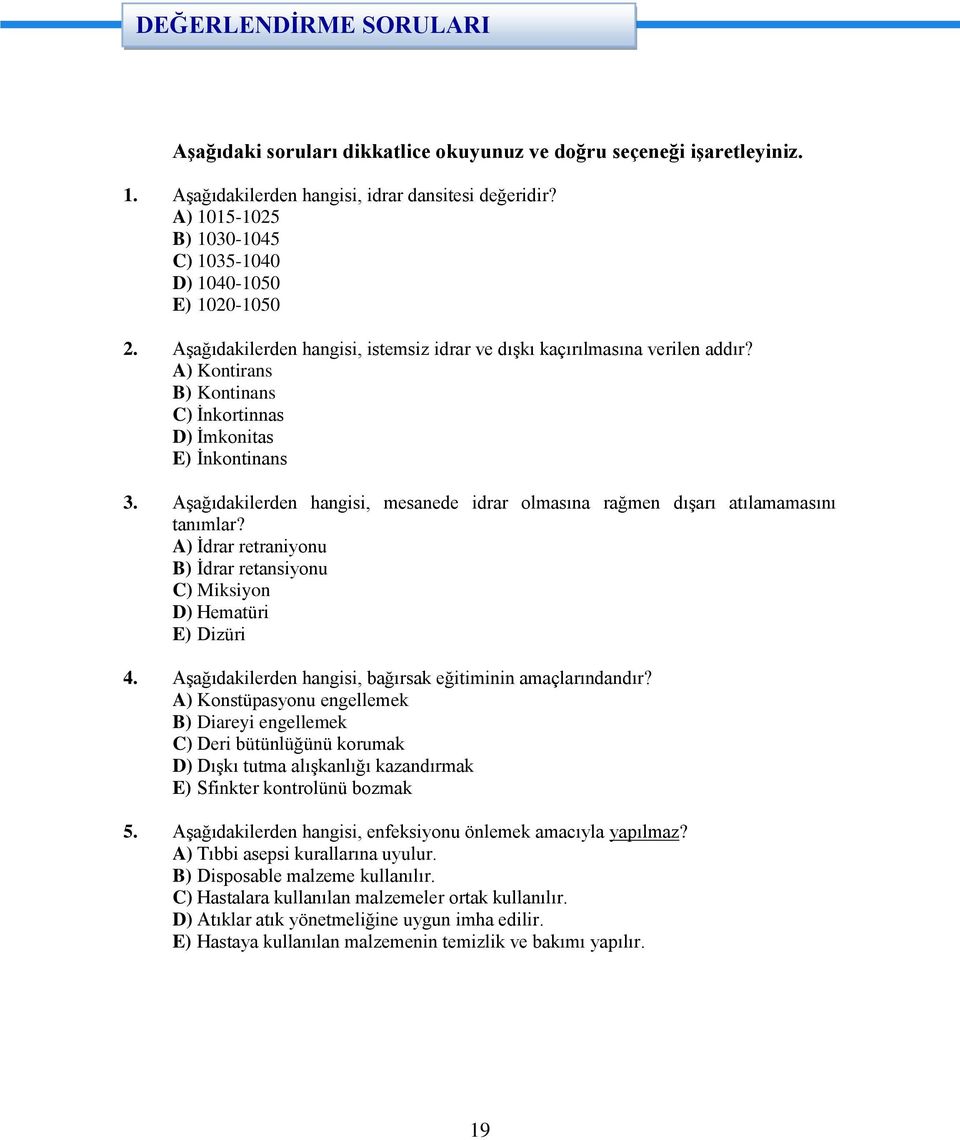 DEĞERLENDİRME SORULARI

Aşağıdaki soruları dikkatlice okuyunuz ve doğru seçeneği işaretleyiniz.

1. Aşağıdakilerden hangisi, idrar dansitesi değeridir?
A) 1015-1025
B) 1030-1045
C) 1035-1040
D) 1040-1050
E) 1020-1050

2. Aşağıdakilerden hangisi, istemsiz idrar ve dışkı kaçırılmasına verilen addır?
A) Kontirans
B) Kontinans
C) İnkortinnas
D) İmkonitas
E) İnkontinans

3. Aşağıdakilerden hangisi, mesanede idrar olmasına rağmen dışarı atılamamasını tanımlar?
A) İdrar retraniyonu
B) İdrar retansiyonu
C) Miksiyon
D) Hematüri
E) Dizüri

4. Aşağıdakilerden hangisi, bağırsak eğitiminin amaçlarındandır?
A) Konstüpasyonu engellemek
B) Diareyi engellemek
C) Deri bütünlüğünü korumak
D) Dışkı tutma alışkanlığı kazandırmak
E) Sfinkter kontrolünü bozmak

5. Aşağıdakilerden hangisi, enfeksiyonu önlemek amacıyla yapılmaz?
A) Tıbbi asepsi kurallarına uyulur.
B) Disposable malzeme kullanılır.
C) Hastalara kullanılan malzemeler ortak kullanılır.
D) Atıklar atık yönetmeliğine uygun imha edilir.
E) Hastaya kullanılan malzemenin temizlik ve bakımı yapılır.

19